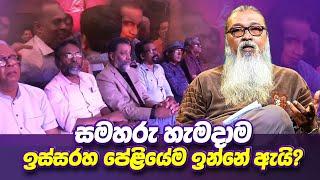 සමහරු හැමදාම
ඉස්සරහ පේළියේම ඉන්නේ ඇයි?